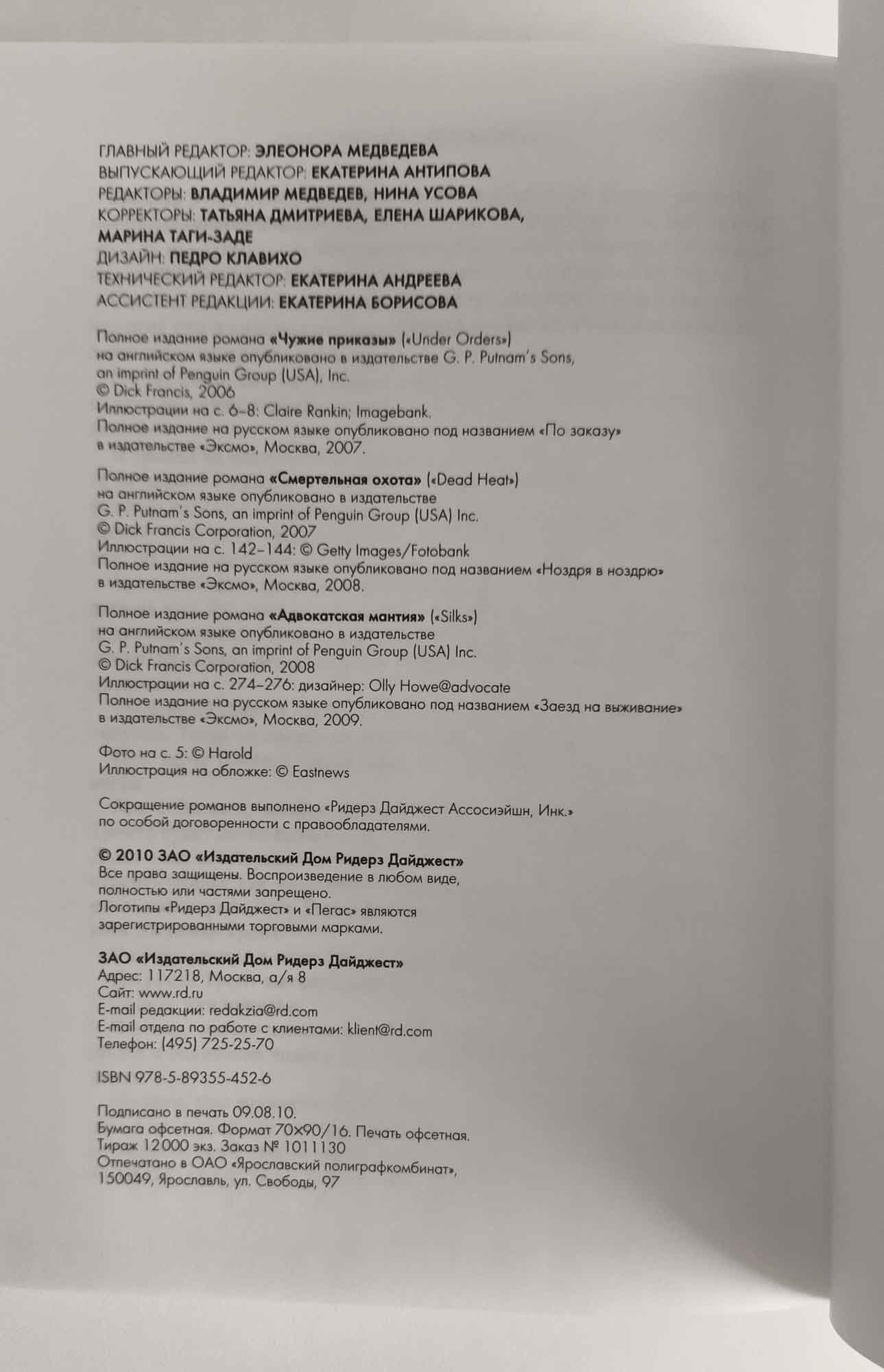 ГЛАВНЫЙ РЕДАКТОР: ЭЛЕОНОРА МЕДВЕДЕВА
ВЫПУСКАЮЩИЙ РЕДАКТОР: ЕКАТЕРИНА АНТИПОВА
РЕДАКТОРЫ: ВЛАДИМИР МЕДВЕДЕВ, НИНА УСОВА
КОРРЕКТОРЫ: ТАТЬЯНА ДМИТРИЕВА, ЕЛЕНА ШАРИКОВА,
МАРИНА ТАГИ-ЗАДЕ
ДИЗАЙН: ПЕДРО КЛАВИХО
ТЕХНИЧЕСКИЙ РЕДАКТОР: ЕКАТЕРИНА АНДРЕЕВА
АССИСТЕНТ РЕДАКЦИИ: ЕКАТЕРИНА БОРИСОВА

Полное издание романа «Чужие приказы» («Under Orders»)
на английском языке опубликовано в издательстве G. P. Putnam's Sons,
an imprint of Penguin Group (USA), Inc.
© Dick Francis, 2006
Иллюстрации на с. 6–8: Claire Rankin; Imagebank.
Полное издание на русском языке опубликовано под названием «По заказу»
в издательстве «Эксмо», Москва, 2007.

Полное издание романа «Смертельная охота» («Dead Heat»)
на английском языке опубликовано в издательстве
G. P. Putnam's Sons, an imprint of Penguin Group (USA) Inc.
© Dick Francis Corporation, 2007
Иллюстрации на с. 142–144: © Getty Images/Fotobank
Полное издание на русском языке опубликовано под названием «Ноздря в ноздрю»
в издательстве «Эксмо», Москва, 2008.

Полное издание романа «Адвокатская мантия» («Silks»)
на английском языке опубликовано в издательстве
G. P. Putnam's Sons, an imprint of Penguin Group (USA) Inc.
© Dick Francis Corporation, 2008
Иллюстрации на с. 274–276: дизайнер: Olly Howe@advocate
Полное издание на русском языке опубликовано под названием «Заезд на выживание»
в издательстве «Эксмо», Москва, 2009.

Фото на с. 5: © Harold
Иллюстрация на обложке: © Eastnews

Сокращение романов выполнено «Ридерз Дайджест Ассосиэйшн, Инк.»
по особой договоренности с правообладателями.

© 2010 ЗАО «Издательский Дом Ридерз Дайджест»
Все права защищены. Воспроизведение в любом виде,
полностью или частями запрещено.
Логотипы «Ридерз Дайджест» и «Пегас» являются
зарегистрированными торговыми марками.

ЗАО «Издательский Дом Ридерз Дайджест»
Адрес: 117218, Москва, а/я 8
Сайт: www.rd.ru
E-mail редакции: redakzia@rd.com
E-mail отдела по работе с клиентами: klient@rd.com
Телефон: (495) 725-25-70

ISBN 978-5-89355-452-6

Подписано в печать 09.08.10.
Бумага офсетная. Формат 70×90/16. Печать офсетная.
Тираж 12000 экз. Заказ № 1011130
Отпечатано в ОАО «Ярославский полиграфкомбинат»,
150049, Ярославль, ул. Свободы, 97